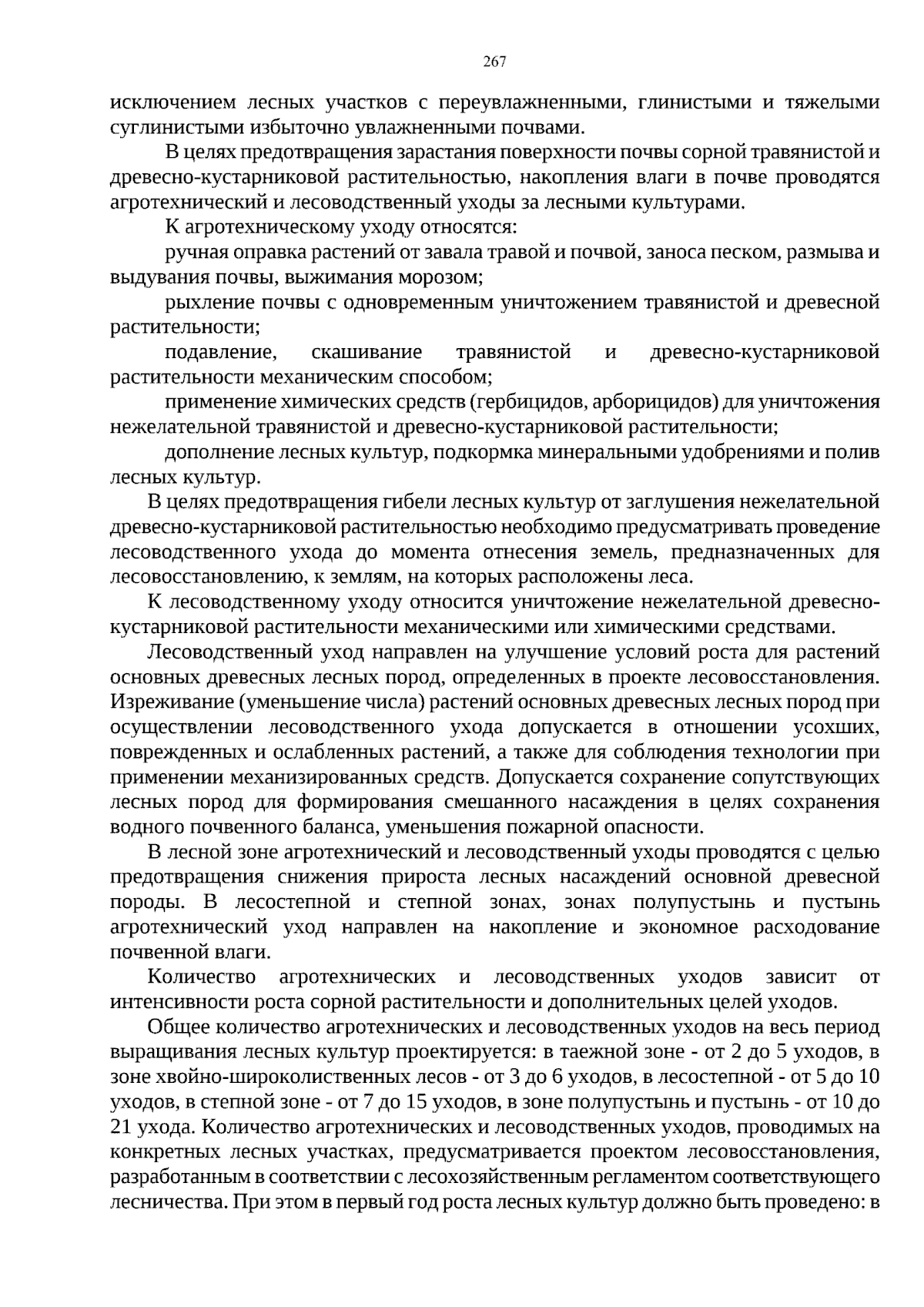 267

исключением лесных участков с переувлажненными, глинистыми и тяжелыми суглинистыми избыточно увлажненными почвами.

В целях предотвращения зарастания поверхности почвы сорной травянистой и древесно-кустарниковой растительностью, накопления влаги в почве проводятся агротехнический и лесоводственный уходы за лесными культурами.

К агротехническому уходу относятся:

ручная оправка растений от завала травой и почвой, заноса песком, размыва и выдувания почвы, выжимания морозом;

рыхление почвы с одновременным уничтожением травянистой и древесной растительности;

подавление, скашивание травянистой и древесно-кустарниковой растительности механическим способом;

применение химических средств (гербицидов, арборицидов) для уничтожения нежелательной травянистой и древесно-кустарниковой растительности;

дополнение лесных культур, подкормка минеральными удобрениями и полив лесных культур.

В целях предотвращения гибели лесных культур от заглушения нежелательной древесно-кустарниковой растительностью необходимо предусматривать проведение лесоводственного ухода до момента отнесения земель, предназначенных для лесовосстановлению, к землям, на которых расположены леса.

К лесоводственному уходу относится уничтожение нежелательной древесно-кустарниковой растительности механическими или химическими средствами.

Лесоводственный уход направлен на улучшение условий роста для растений основных древесных лесных пород, определенных в проекте лесовосстановления. Изреживание (уменьшение числа) растений основных древесных лесных пород при осуществлении лесоводственного ухода допускается в отношении усохших, поврежденных и ослабленных растений, а также для соблюдения технологии при применении механизированных средств. Допускается сохранение сопутствующих лесных пород для формирования смешанного насаждения в целях сохранения водного почвенного баланса, уменьшения пожарной опасности.

В лесной зоне агротехнический и лесоводственный уходы проводятся с целью предотвращения снижения прироста лесных насаждений основной древесной породы. В лесостепной и степной зонах, зонах полупустынь и пустынь агротехнический уход направлен на накопление и экономное расходование почвенной влаги.

Количество агротехнических и лесоводственных уходов зависит от интенсивности роста сорной растительности и дополнительных целей уходов.

Общее количество агротехнических и лесоводственных уходов на весь период выращивания лесных культур проектируется: в таежной зоне - от 2 до 5 уходов, в зоне хвойно-широколиственных лесов - от 3 до 6 уходов, в лесостепной - от 5 до 10 уходов, в степной зоне - от 7 до 15 уходов, в зоне полупустынь и пустынь - от 10 до 21 ухода. Количество агротехнических и лесоводственных уходов, проводимых на конкретных лесных участках, предусматривается проектом лесовосстановления, разработанным в соответствии с лесохозяйственным регламентом соответствующего лесничества. При этом в первый год роста лесных культур должно быть проведено: в